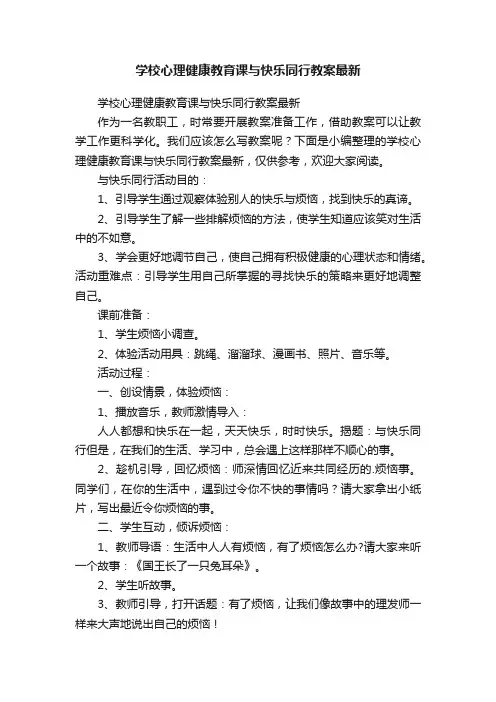 学校心理健康教育课与快乐同行教案最新

学校心理健康教育课与快乐同行教案最新

作为一名教职工，时常要开展教案准备工作，借助教案可以让教学工作更科学化。我们应该怎么写教案呢？下面是小编整理的学校心理健康教育课与快乐同行教案最新，仅供参考，欢迎大家阅读。

与快乐同行活动目的：

1、引导学生通过观察体验别人的快乐与烦恼，找到快乐的真谛。

2、引导学生了解一些排解烦恼的方法，使学生知道应该笑对生活中的不如意。

3、学会更好地调节自己，使自己拥有积极健康的心理状态和情绪。活动重难点：引导学生用自己所掌握的寻找快乐的策略来更好地调整自己。

课前准备：

1、学生烦恼小调查。

2、体验活动用具：跳绳、溜溜球、漫画书、照片、音乐等。

活动过程：

一、创设情景，体验烦恼：

1、播放音乐，教师激情导入：

人人都想和快乐在一起，天天快乐，时时快乐。揭题：与快乐同行但是，在我们的生活、学习中，总会遇上这样那样不顺心的事。

2、趁机引导，回忆烦恼：师深情回忆近来共同经历的.烦恼事。同学们，在你的生活中，遇到过令你不快的事情吗？请大家拿出小纸片，写出最近令你烦恼的事。

二、学生互动，倾诉烦恼：

1、教师导语：生活中人人有烦恼，有了烦恼怎么办?请大家来听一个故事：《国王长了一只兔耳朵》。

2、学生听故事。

3、教师引导，打开话题：有了烦恼，让我们像故事中的理发师一样来大声地说出自己的烦恼！